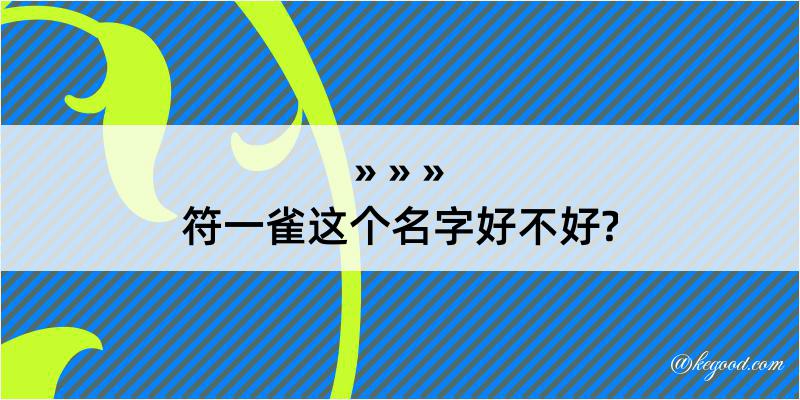 » » »
符一雀这个名字好不好?

@kegood.com